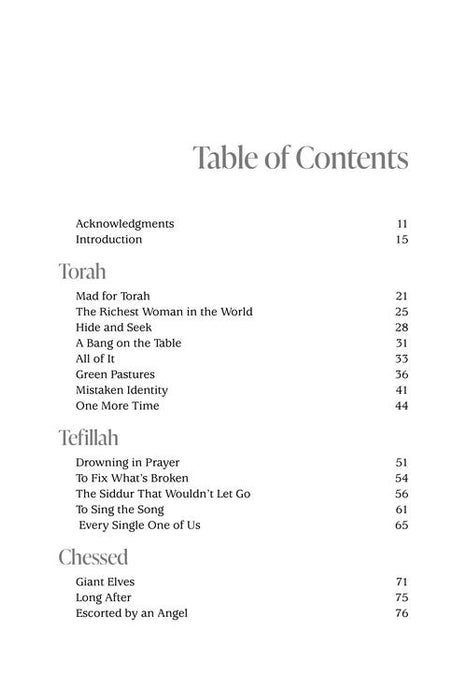 Table of Contents

| | |
|---|---|
| Acknowledgments | 11 |
| Introduction | 15 |

Torah

| | |
|---|---|
| Mad for Torah | 21 |
| The Richest Woman in the World | 25 |
| Hide and Seek | 28 |
| A Bang on the Table | 31 |
| All of It | 33 |
| Green Pastures | 36 |
| Mistaken Identity | 41 |
| One More Time | 44 |

Tefillah

| | |
|---|---|
| Drowning in Prayer | 51 |
| To Fix What's Broken | 54 |
| The Siddur That Wouldn't Let Go | 56 |
| To Sing the Song | 61 |
| Every Single One of Us | 65 |

Chessed

| | |
|---|---|
| Giant Elves | 71 |
| Long After | 75 |
| Escorted by an Angel | 76 |